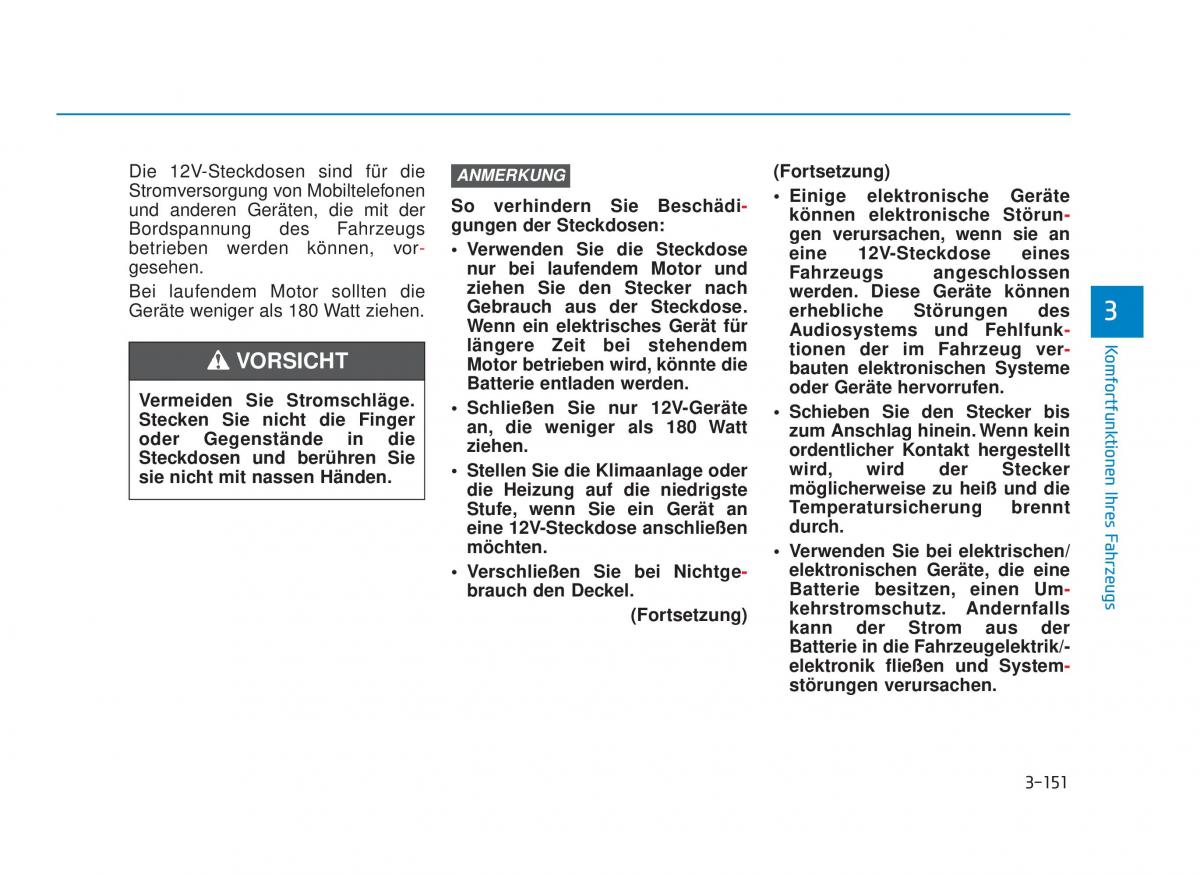 Die 12V-Steckdosen sind für die Stromversorgung von Mobiltelefonen und anderen Geräten, die mit der Bordspannung des Fahrzeugs betrieben werden können, vorgesehen.

Bei laufendem Motor sollten die Geräte weniger als 180 Watt ziehen.

VORSICHT

Vermeiden Sie Stromschläge. Stecken Sie nicht die Finger oder Gegenstände in die Steckdosen und berühren Sie sie nicht mit nassen Händen.

ANMERKUNG

So verhindern Sie Beschädigungen der Steckdosen:

• Verwenden Sie die Steckdose nur bei laufendem Motor und ziehen Sie den Stecker nach Gebrauch aus der Steckdose. Wenn ein elektrisches Gerät für längere Zeit bei stehendem Motor betrieben wird, könnte die Batterie entladen werden.

• Schließen Sie nur 12V-Geräte an, die weniger als 180 Watt ziehen.

• Stellen Sie die Klimaanlage oder die Heizung auf die niedrigste Stufe, wenn Sie ein Gerät an eine 12V-Steckdose anschließen möchten.

• Verschließen Sie bei Nichtgebrauch den Deckel.

(Fortsetzung)

(Fortsetzung)

• Einige elektronische Geräte können elektronische Störungen verursachen, wenn sie an eine 12V-Steckdose eines Fahrzeugs angeschlossen werden. Diese Geräte können erhebliche Störungen des Audiosystems und Fehlfunktionen der im Fahrzeug verbauten elektronischen Systeme oder Geräte hervorrufen.

• Schieben Sie den Stecker bis zum Anschlag hinein. Wenn kein ordentlicher Kontakt hergestellt wird, wird der Stecker möglicherweise zu heiß und die Temperatursicherung brennt durch.

• Verwenden Sie bei elektrischen/ elektronischen Geräte, die eine Batterie besitzen, einen Umkehrstromschutz. Andernfalls kann der Strom aus der Batterie in die Fahrzeugelektrik/-elektronik fließen und Systemstörungen verursachen.

3

Komfortfunktionen Ihres Fahrzeugs

3-151